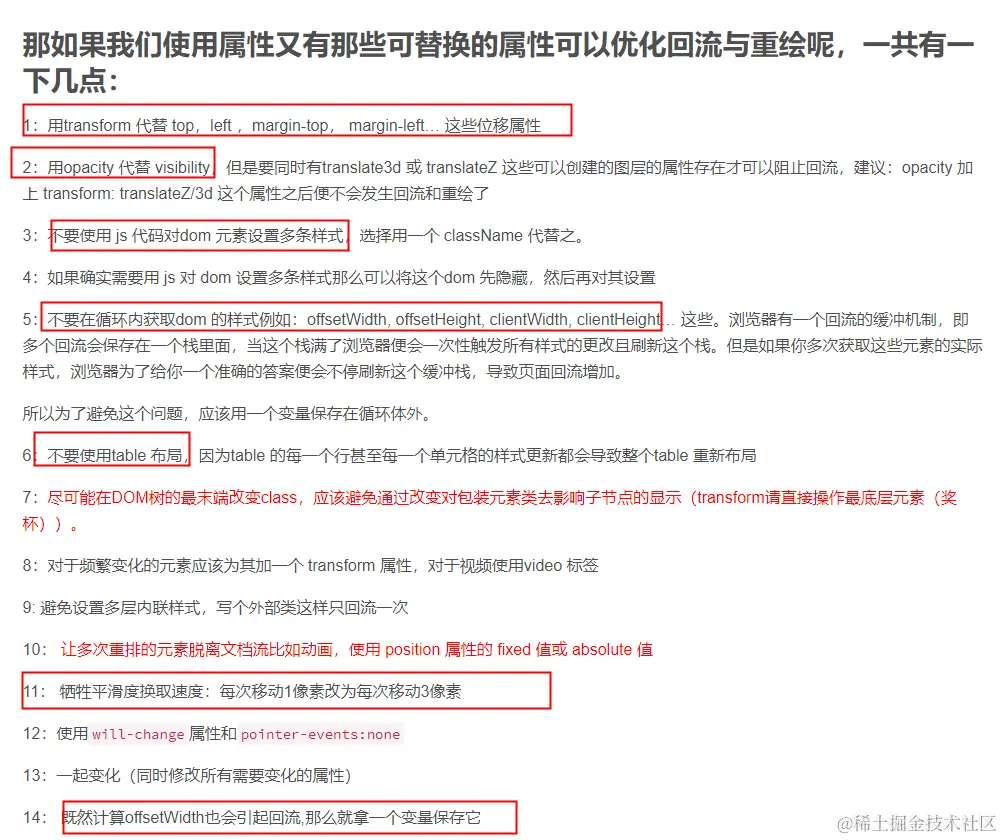 那如果我们使用属性又有那些可替换的属性可以优化回流与重绘呢，一共有一下几点：

1：用transform 代替 top，left ，margin-top， margin-left... 这些位移属性

2：用opacity 代替 visibility，但是要同时有translate3d 或 translateZ 这些可以创建的图层的属性存在才可以阻止回流，建议：opacity 加上 transform: translateZ/3d 这个属性之后便不会发生回流和重绘了

3：不要使用 js 代码对dom 元素设置多条样式，选择用一个 className 代替之。

4：如果确实需要用 js 对 dom 设置多条样式那么可以将这个dom 先隐藏，然后再对其设置

5：不要在循环内获取dom 的样式例如：offsetWidth, offsetHeight, clientWidth, clientHeight... 这些。浏览器有一个回流的缓冲机制，即多个回流会保存在一个栈里面，当这个栈满了浏览器便会一次性触发所有样式的更改且刷新这个栈。但是如果你多次获取这些元素的实际样式，浏览器为了给你一个准确的答案便会不停刷新这个缓冲栈，导致页面回流增加。

所以为了避免这个问题，应该用一个变量保存在循环体外。

6：不要使用table 布局，因为table 的每一个行甚至每一个单元格的样式更新都会导致整个table 重新布局

7：尽可能在DOM树的最末端改变class，应该避免通过改变对包装元素类去影响子节点的显示（transform请直接操作最底层元素（奖杯））。

8：对于频繁变化的元素应该为其加一个 transform 属性，对于视频使用video 标签

9: 避免设置多层内联样式，写个外部类这样只回流一次

10： 让多次重排的元素脱离文档流比如动画，使用 position 属性的 fixed 值或 absolute 值

11： 牺牲平滑度换取速度：每次移动1像素改为每次移动3像素

12：使用 will-change 属性和 pointer-events:none

13：一起变化（同时修改所有需要变化的属性）

14： 既然计算offsetWidth也会引起回流,那么就拿一个变量保存它

@稀土掘金技术社区